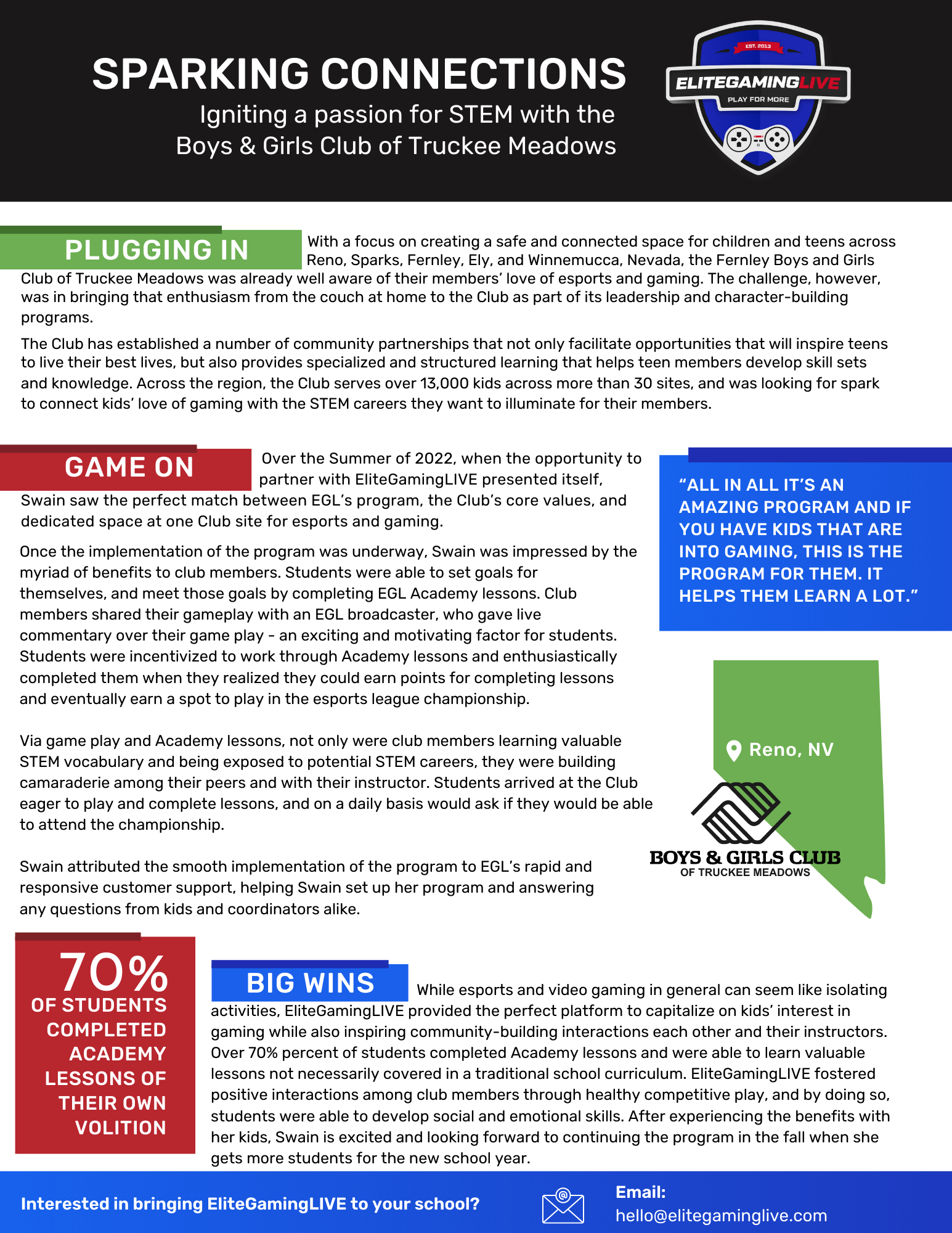 SPARKING CONNECTIONS
Igniting a passion for STEM with the Boys & Girls Club of Truckee Meadows

EST. 2013
ELITEGAMINGLIVE
PLAY FOR MORE

PLUGGING IN

With a focus on creating a safe and connected space for children and teens across Reno, Sparks, Fernley, Ely, and Winnemucca, Nevada, the Fernley Boys and Girls Club of Truckee Meadows was already well aware of their members' love of esports and gaming. The challenge, however, was in bringing that enthusiasm from the couch at home to the Club as part of its leadership and character-building programs.

The Club has established a number of community partnerships that not only facilitate opportunities that will inspire teens to live their best lives, but also provides specialized and structured learning that helps teen members develop skill sets and knowledge. Across the region, the Club serves over 13,000 kids across more than 30 sites, and was looking for spark to connect kids' love of gaming with the STEM careers they want to illuminate for their members.

GAME ON

Over the Summer of 2022, when the opportunity to partner with EliteGamingLIVE presented itself, Swain saw the perfect match between EGL's program, the Club's core values, and dedicated space at one Club site for esports and gaming.

Once the implementation of the program was underway, Swain was impressed by the myriad of benefits to club members. Students were able to set goals for themselves, and meet those goals by completing EGL Academy lessons. Club members shared their gameplay with an EGL broadcaster, who gave live commentary over their game play - an exciting and motivating factor for students. Students were incentivized to work through Academy lessons and enthusiastically completed them when they realized they could earn points for completing lessons and eventually earn a spot to play in the esports league championship.

Via game play and Academy lessons, not only were club members learning valuable STEM vocabulary and being exposed to potential STEM careers, they were building camaraderie among their peers and with their instructor. Students arrived at the Club eager to play and complete lessons, and on a daily basis would ask if they would be able to attend the championship.

Swain attributed the smooth implementation of the program to EGL's rapid and responsive customer support, helping Swain set up her program and answering any questions from kids and coordinators alike.

"ALL IN ALL IT'S AN AMAZING PROGRAM AND IF YOU HAVE KIDS THAT ARE INTO GAMING, THIS IS THE PROGRAM FOR THEM. IT HELPS THEM LEARN A LOT."

Reno, NV

BOYS & GIRLS CLUB
OF TRUCKEE MEADOWS

70%
OF STUDENTS COMPLETED ACADEMY LESSONS OF THEIR OWN VOLITION

BIG WINS

While esports and video gaming in general can seem like isolating activities, EliteGamingLIVE provided the perfect platform to capitalize on kids' interest in gaming while also inspiring community-building interactions each other and their instructors. Over 70% percent of students completed Academy lessons and were able to learn valuable lessons not necessarily covered in a traditional school curriculum. EliteGamingLIVE fostered positive interactions among club members through healthy competitive play, and by doing so, students were able to develop social and emotional skills. After experiencing the benefits with her kids, Swain is excited and looking forward to continuing the program in the fall when she gets more students for the new school year.

Interested in bringing EliteGamingLIVE to your school?

Email:
hello@elitegaminglive.com